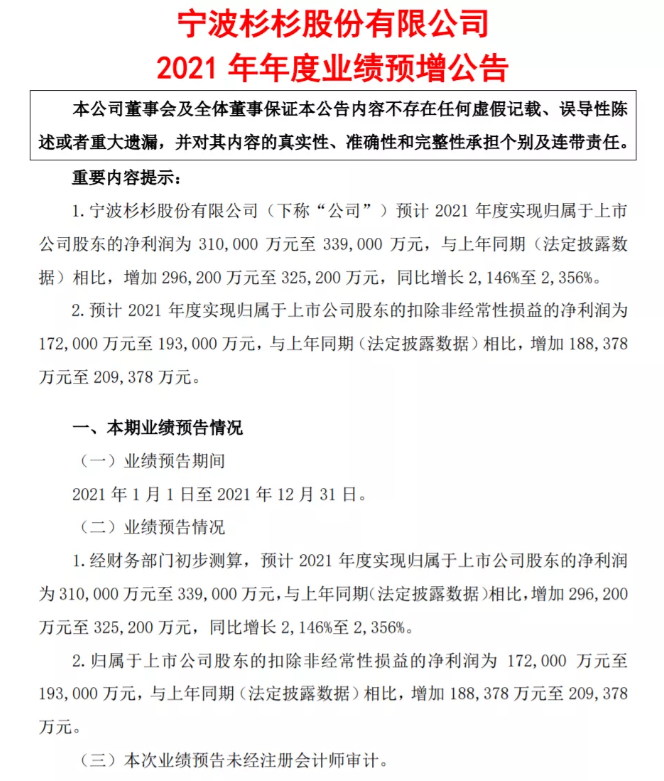 宁波杉杉股份有限公司
2021 年年度业绩预增公告

本公司董事会及全体董事保证本公告内容不存在任何虚假记载、误导性陈述或者重大遗漏，并对其内容的真实性、准确性和完整性承担个别及连带责任。

重要内容提示：

1. 宁波杉杉股份有限公司（下称“公司”）预计 2021 年度实现归属于上市公司股东的净利润为 310,000 万元至 339,000 万元，与上年同期（法定披露数据）相比，增加 296,200 万元至 325,200 万元，同比增长 2,146%至 2,356%。

2. 预计 2021 年度实现归属于上市公司股东的扣除非经常性损益的净利润为 172,000 万元至 193,000 万元，与上年同期（法定披露数据）相比，增加 188,378 万元至 209,378 万元。

一、本期业绩预告情况

（一）业绩预告期间

2021 年 1 月 1 日至 2021 年 12 月 31 日。

（二）业绩预告情况

1. 经财务部门初步测算，预计 2021 年度实现归属于上市公司股东的净利润为 310,000 万元至 339,000 万元，与上年同期（法定披露数据）相比，增加 296,200 万元至 325,200 万元，同比增长 2,146%至 2,356%。

2. 归属于上市公司股东的扣除非经常性损益的净利润为 172,000 万元至 193,000 万元，与上年同期（法定披露数据）相比，增加 188,378 万元至 209,378 万元。

（三）本次业绩预告未经注册会计师审计。